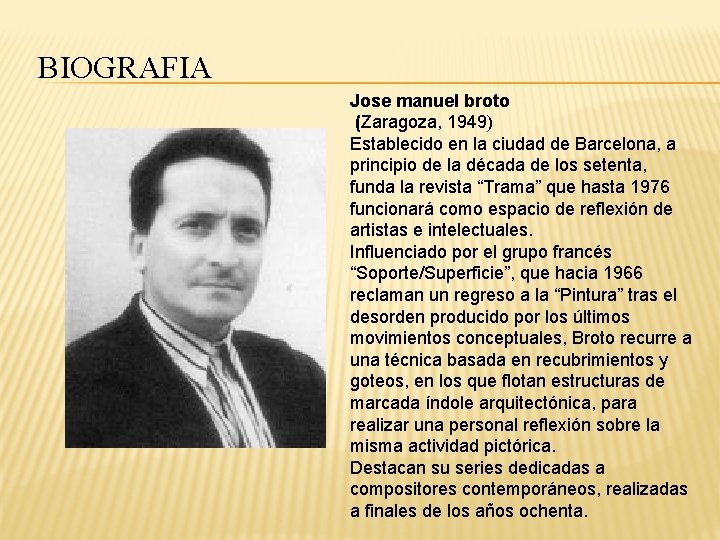 BIOGRAFIA

Jose manuel broto
(Zaragoza, 1949)
Establecido en la ciudad de Barcelona, a principio de la década de los setenta, funda la revista “Trama” que hasta 1976 funcionará como espacio de reflexión de artistas e intelectuales.
Influenciado por el grupo francés “Soporte/Superficie”, que hacia 1966 reclaman un regreso a la “Pintura” tras el desorden producido por los últimos movimientos conceptuales, Broto recurre a una técnica basada en recubrimientos y goteos, en los que flotan estructuras de marcada índole arquitectónica, para realizar una personal reflexión sobre la misma actividad pictórica.
Destacan su series dedicadas a compositores contemporáneos, realizadas a finales de los años ochenta.